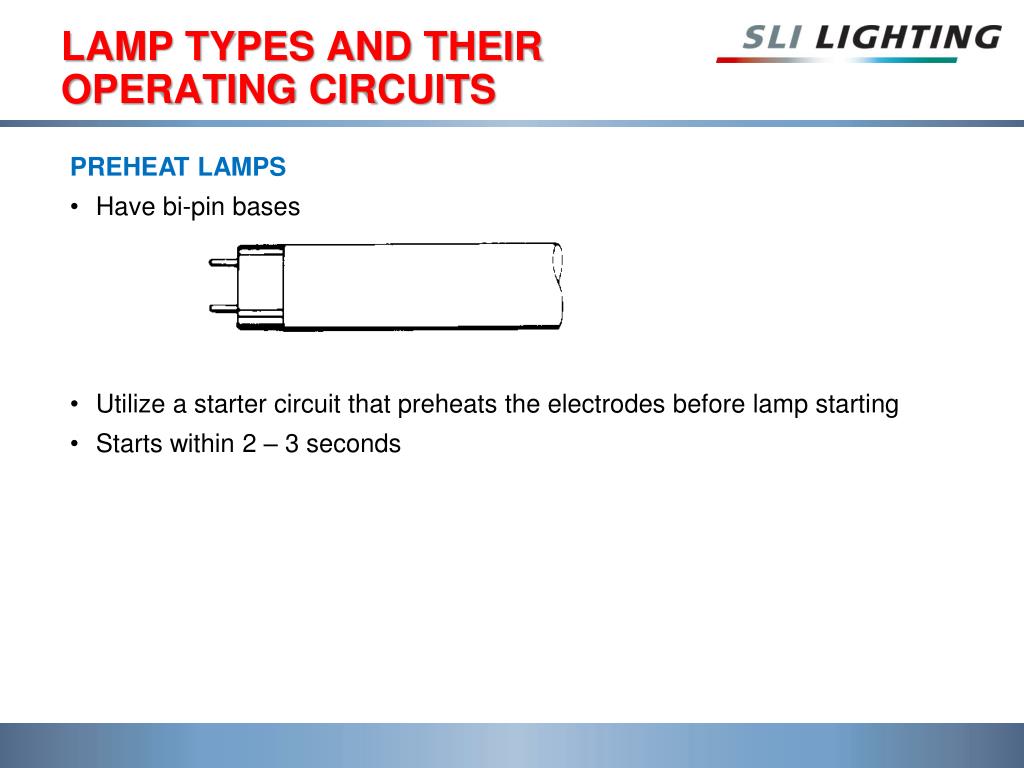 LAMP TYPES AND THEIR OPERATING CIRCUITS

SLI LIGHTING

PREHEAT LAMPS

• Have bi-pin bases

• Utilize a starter circuit that preheats the electrodes before lamp starting

• Starts within 2 – 3 seconds